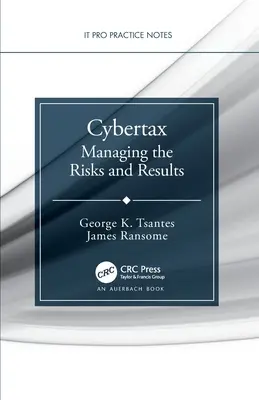 IT PRO PRACTICE NOTES

Cybertax
Managing the Risks and Results

George K. Tsantes
James Ransome

CRC
CRC Press
Taylor & Francis Group

AN AUERBACH BOOK